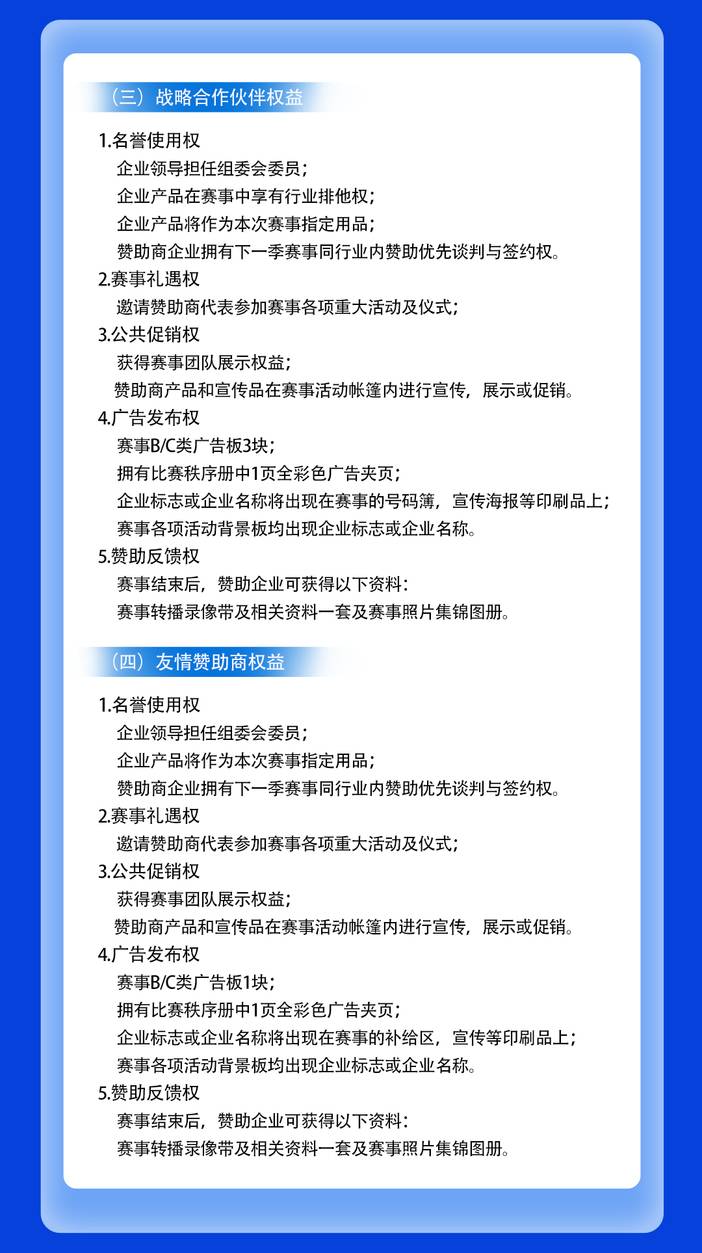 （三）战略合作伙伴权益

1.名誉使用权
企业领导担任组委会委员；
企业产品在赛事中享有行业排他权；
企业产品将作为本次赛事指定用品；
赞助商企业拥有下一季赛事同行业内赞助优先谈判与签约权。
2.赛事礼遇权
邀请赞助商代表参加赛事各项重大活动及仪式；
3.公共促销权
获得赛事团队展示权益；
赞助商产品和宣传品在赛事活动帐篷内进行宣传，展示或促销。
4.广告发布权
赛事B/C类广告板3块；
拥有比赛秩序册中1页全彩色广告夹页；
企业标志或企业名称将出现在赛事的号码簿，宣传海报等印刷品上；
赛事各项活动背景板均出现企业标志或企业名称。
5.赞助反馈权
赛事结束后，赞助企业可获得以下资料：
赛事转播录像带及相关资料一套及赛事照片集锦图册。

（四）友情赞助商权益

1.名誉使用权
企业领导担任组委会委员；
企业产品将作为本次赛事指定用品；
赞助商企业拥有下一季赛事同行业内赞助优先谈判与签约权。
2.赛事礼遇权
邀请赞助商代表参加赛事各项重大活动及仪式；
3.公共促销权
获得赛事团队展示权益；
赞助商产品和宣传品在赛事活动帐篷内进行宣传，展示或促销。
4.广告发布权
赛事B/C类广告板1块；
拥有比赛秩序册中1页全彩色广告夹页；
企业标志或企业名称将出现在赛事的补给区，宣传等印刷品上；
赛事各项活动背景板均出现企业标志或企业名称。
5.赞助反馈权
赛事结束后，赞助企业可获得以下资料：
赛事转播录像带及相关资料一套及赛事照片集锦图册。